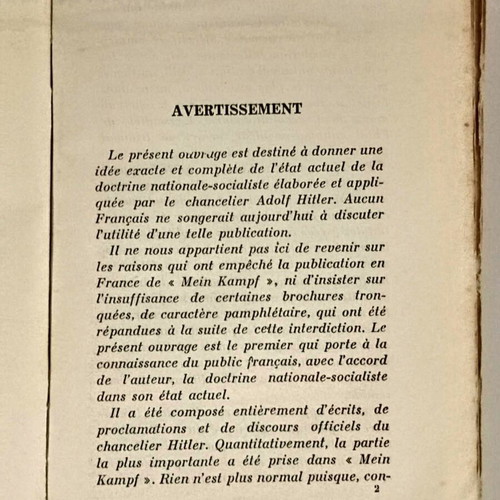 AVERTISSEMENT

Le présent ouvrage est destiné à donner une idée exacte et complète de l'état actuel de la doctrine nationale-socialiste élaborée et appliquée par le chancelier Adolf Hitler. Aucun Français ne songerait aujourd'hui à discuter l'utilité d'une telle publication.

Il ne nous appartient pas ici de revenir sur les raisons qui ont empêché la publication en France de « Mein Kampf », ni d'insister sur l'insuffisance de certaines brochures tronquées, de caractère pamphlétaire, qui ont été répandues à la suite de cette interdiction. Le présent ouvrage est le premier qui porte à la connaissance du public français, avec l'accord de l'auteur, la doctrine nationale-socialiste dans son état actuel.

Il a été composé entièrement d'écrits, de proclamations et de discours officiels du chancelier Hitler. Quantitativement, la partie la plus importante a été prise dans « Mein Kampf ». Rien n'est plus normal puisque, con-

2